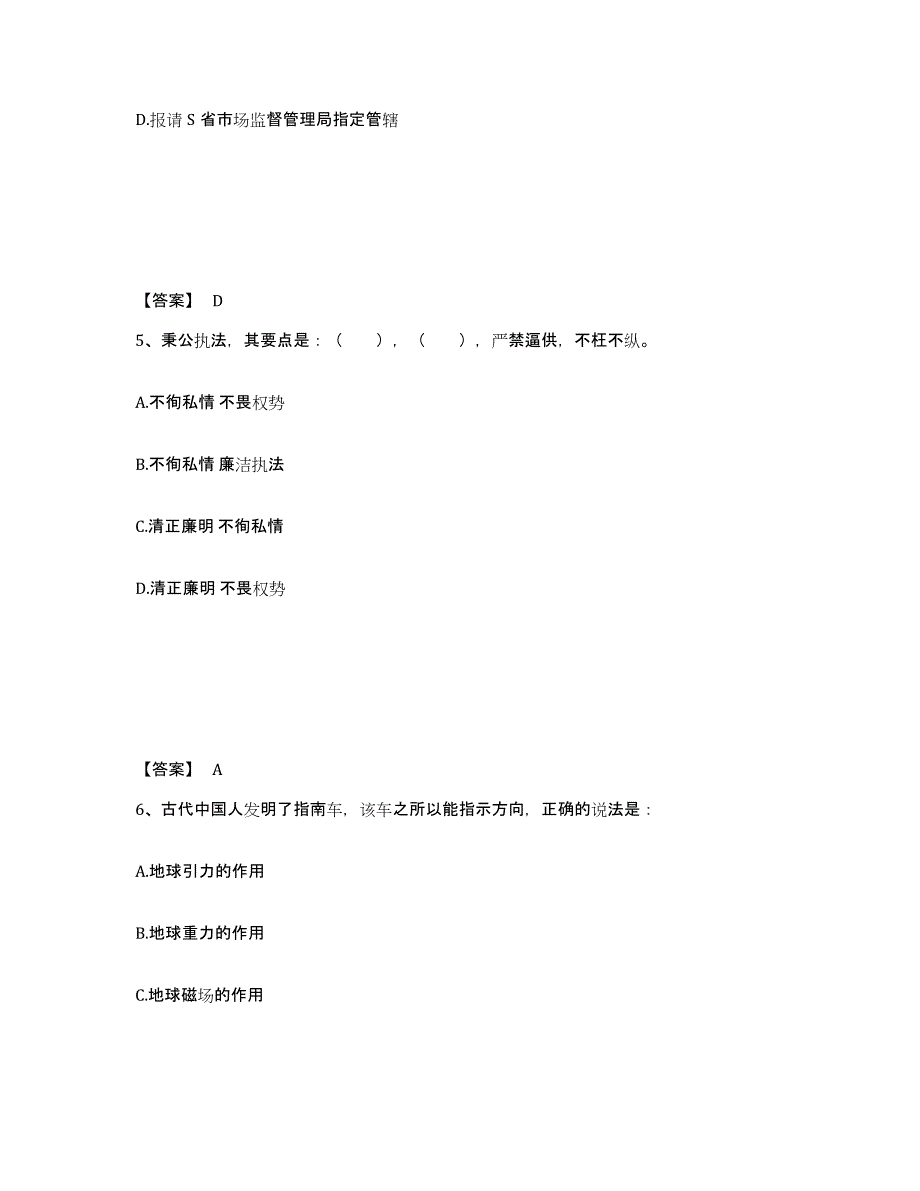 D.报请 S 省市场监督管理局指定管辖

【答案】 D

5、秉公执法，其要点是：（ ），（ ），严禁逼供，不枉不纵。

A.不徇私情 不畏权势

B.不徇私情 廉洁执法

C.清正廉明 不徇私情

D.清正廉明 不畏权势

【答案】 A

6、古代中国人发明了指南车，该车之所以能指示方向，正确的说法是：

A.地球引力的作用

B.地球重力的作用

C.地球磁场的作用